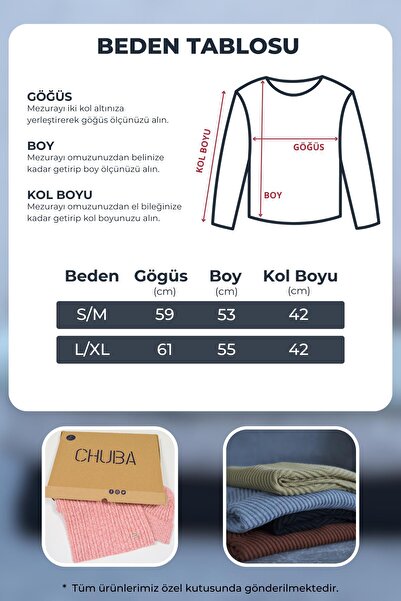 BEDEN TABLOSU

GÖĞÜS
Mezurayı iki kol altınıza yerleştirerek göğüs ölçünüzü alın.

BOY
Mezurayı omuzunuzdan belinize kadar getirip boy ölçünüzü alın.

KOL BOYU
Mezurayı omuzunuzdan el bileğinize kadar getirip kol boyunuzu alın.

KOL BOYU
GÖĞÜS
BOY

| Beden | Gögüs (cm) | Boy (cm) | Kol Boyu (cm) |
|---|---|---|---|
| S/M | 59 | 53 | 42 |
| L/XL | 61 | 55 | 42 |

CHUBA

* Tüm ürünlerimiz özel kutusunda gönderilmektedir.